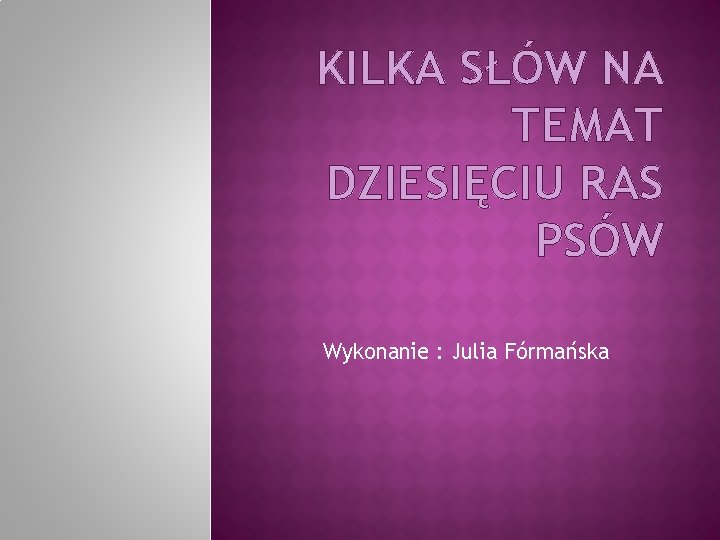 KILKA SŁÓW NA TEMAT DZIESIĘCIU RAS PSÓW

Wykonanie : Julia Fórmańska